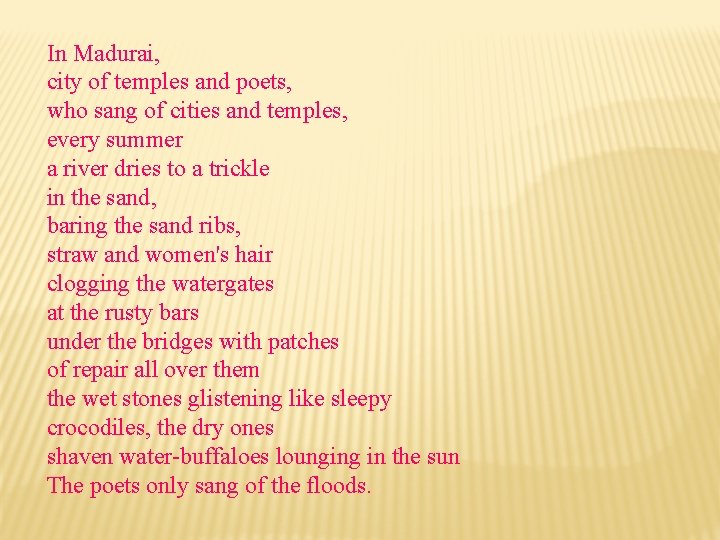 In Madurai,
city of temples and poets,
who sang of cities and temples,
every summer
a river dries to a trickle
in the sand,
baring the sand ribs,
straw and women's hair
clogging the watergates
at the rusty bars
under the bridges with patches
of repair all over them
the wet stones glistening like sleepy
crocodiles, the dry ones
shaven water-buffaloes lounging in the sun
The poets only sang of the floods.